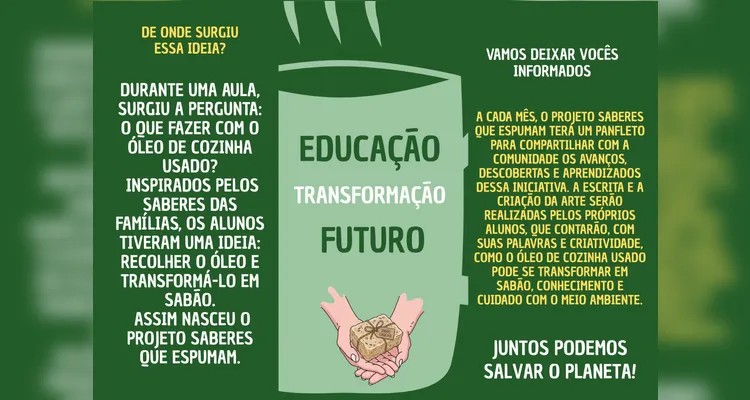 DE ONDE SURGIU ESSA IDEIA?

DURANTE UMA AULA, SURGIU A PERGUNTA: O QUE FAZER COM O ÓLEO DE COZINHA USADO? INSPIRADOS PELOS SABERES DAS FAMÍLIAS, OS ALUNOS TIVERAM UMA IDEIA: RECOLHER O ÓLEO E TRANSFORMÁ-LO EM SABÃO. ASSIM NASCEU O PROJETO SABERES QUE ESPUMAM.

EDUCAÇÃO

TRANSFORMAÇÃO

FUTURO

VAMOS DEIXAR VOCÊS INFORMADOS

A CADA MÊS, O PROJETO SABERES QUE ESPUMAM TERÁ UM PANFLETO PARA COMPARTILHAR COM A COMUNIDADE OS AVANÇOS, DESCOBERTAS E APRENDIZADOS DESSA INICIATIVA. A ESCRITA E A CRIAÇÃO DA ARTE SERÃO REALIZADAS PELOS PRÓPRIOS ALUNOS, QUE CONTARÃO, COM SUAS PALAVRAS E CRIATIVIDADE, COMO O ÓLEO DE COZINHA USADO PODE SE TRANSFORMAR EM SABÃO, CONHECIMENTO E CUIDADO COM O MEIO AMBIENTE.

JUNTOS PODEMOS SALVAR O PLANETA!